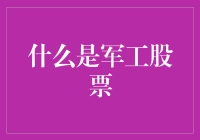 什么是军工股票